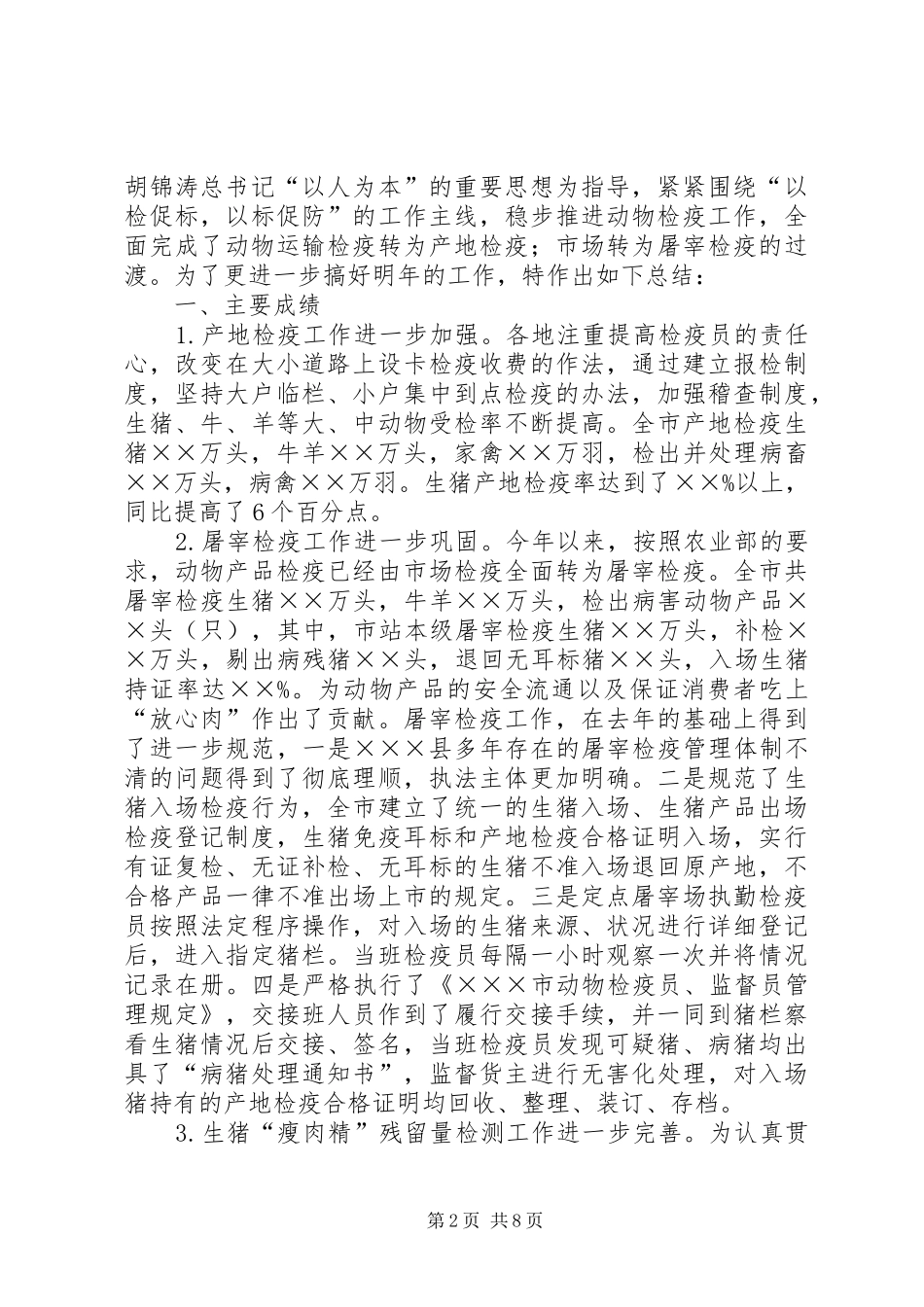 胡锦涛总书记“以人为本”的重要思想为指导，紧紧围绕“以检促标，以标促防”的工作主线，稳步推进动物检疫工作，全面完成了动物运输检疫转为产地检疫；市场转为屠宰检疫的过渡。为了更进一步搞好明年的工作，特作出如下总结：

一、主要成绩

1.产地检疫工作进一步加强。各地注重提高检疫员的责任心，改变在大小道路上设卡检疫收费的作法，通过建立报检制度，坚持大户临栏、小户集中到点检疫的办法，加强稽查制度，生猪、牛、羊等大、中动物受检率不断提高。全市产地检疫生猪××万头，牛羊××万头，家禽××万羽，检出并处理病畜××万头，病禽××万羽。生猪产地检疫率达到了××%以上，同比提高了6个百分点。

2.屠宰检疫工作进一步巩固。今年以来，按照农业部的要求，动物产品检疫已经由市场检疫全面转为屠宰检疫。全市共屠宰检疫生猪××万头，牛羊××万头，检出病害动物产品××头（只），其中，市站本级屠宰检疫生猪××万头，补检××万头，剔出病残猪××头，退回无耳标猪××头，入场生猪持证率达××%。为动物产品的安全流通以及保证消费者吃上“放心肉”作出了贡献。屠宰检疫工作，在去年的基础上得到了进一步规范，一是×××县多年存在的屠宰检疫管理体制不清的问题得到了彻底理顺，执法主体更加明确。二是规范了生猪入场检疫行为，全市建立了统一的生猪入场、生猪产品出场检疫登记制度，生猪免疫耳标和产地检疫合格证明入场，实行有证复检、无证补检、无耳标的生猪不准入场退回原产地，不合格产品一律不准出场上市的规定。三是定点屠宰场执勤检疫员按照法定程序操作，对入场的生猪来源、状况进行详细登记后，进入指定猪栏。当班检疫员每隔一小时观察一次并将情况记录在册。四是严格执行了《×××市动物检疫员、监督员管理规定》，交接班人员作到了履行交接手续，并一同到猪栏察看生猪情况后交接、签名，当班检疫员发现可疑猪、病猪均出具了“病猪处理通知书”，监督货主进行无害化处理，对入场猪持有的产地检疫合格证明均回收、整理、装订、存档。

3.生猪“瘦肉精”残留量检测工作进一步完善。为认真贯

第2页 共8页